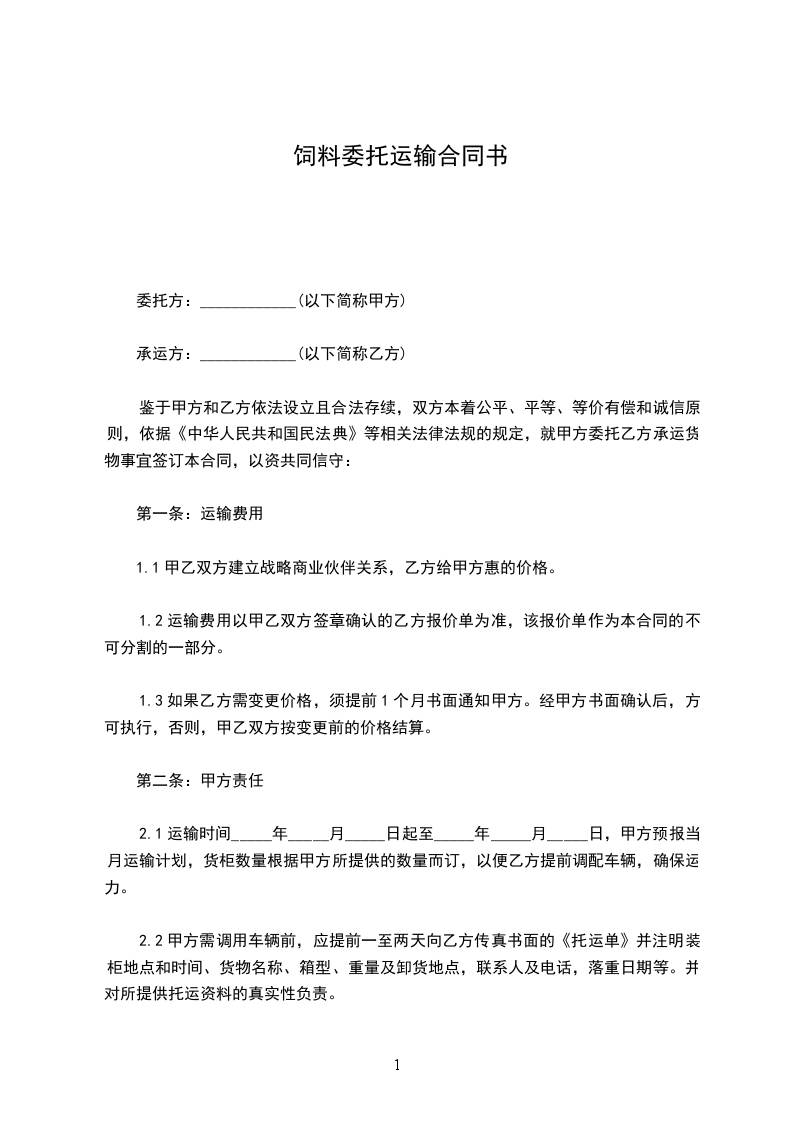 饲料委托运输合同书

委托方：____________(以下简称甲方)

承运方：____________(以下简称乙方)

鉴于甲方和乙方依法设立且合法存续，双方本着公平、平等、等价有偿和诚信原则，依据《中华人民共和国民法典》等相关法律法规的规定，就甲方委托乙方承运货物事宜签订本合同，以资共同信守：

第一条：运输费用

1.1 甲乙双方建立战略商业伙伴关系，乙方给甲方惠的价格。

1.2 运输费用以甲乙双方签章确认的乙方报价单为准，该报价单作为本合同的不可分割的一部分。

1.3 如果乙方需变更价格，须提前 1 个月书面通知甲方。经甲方书面确认后，方可执行，否则，甲乙双方按变更前的价格结算。

第二条：甲方责任

2.1 运输时间_____年_____月_____日起至_____年_____月_____日，甲方预报当月运输计划，货柜数量根据甲方所提供的数量而订，以便乙方提前调配车辆，确保运力。

2.2 甲方需调用车辆前，应提前一至两天向乙方传真书面的《托运单》并注明装柜地点和时间、货物名称、箱型、重量及卸货地点，联系人及电话，落重日期等。并对所提供托运资料的真实性负责。

1